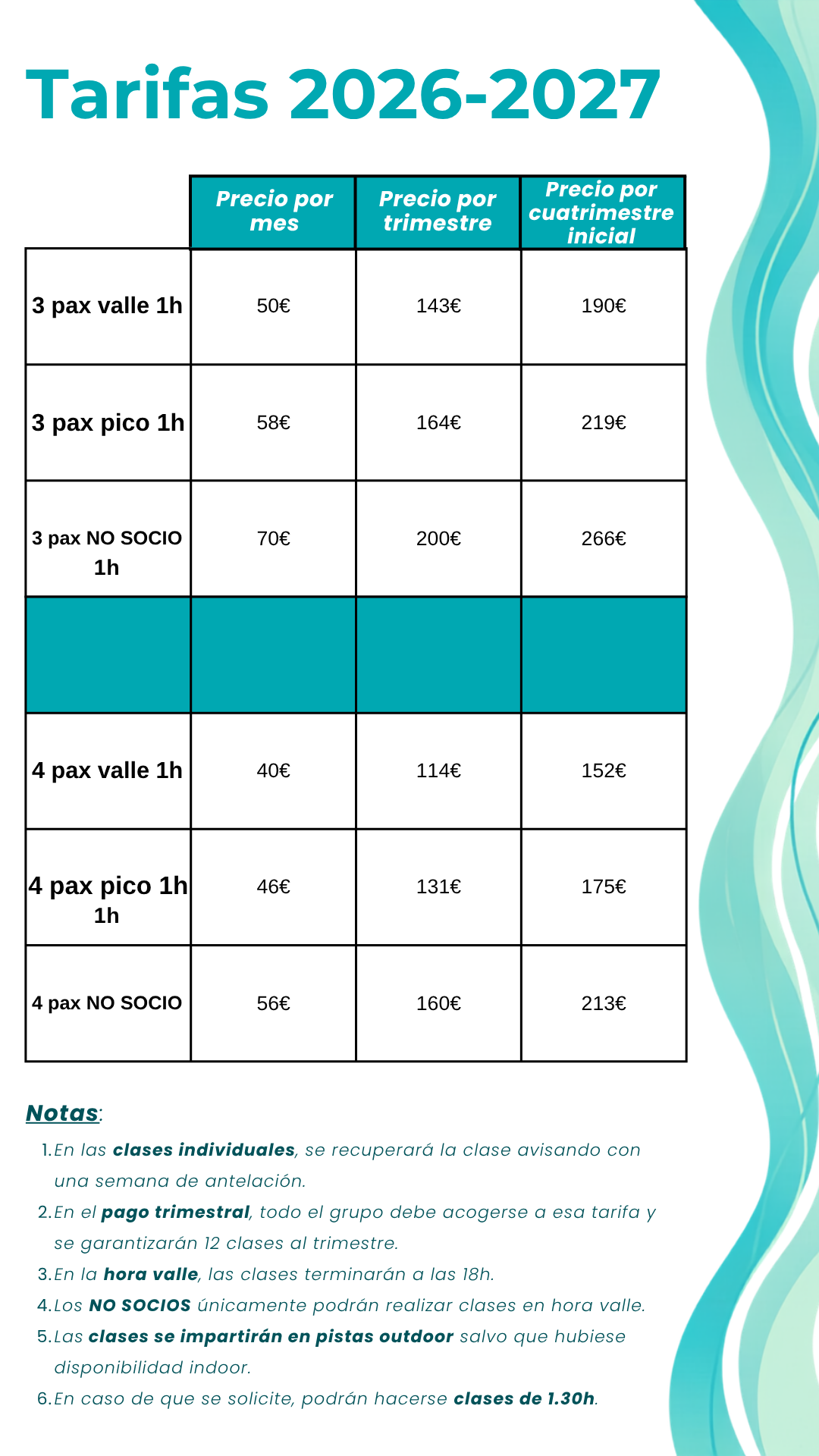 Tarifas 2026-2027

| | Precio por mes | Precio por trimestre | Precio por cuatrimestre inicial |
|---|---|---|---|
| 3 pax valle 1h | 50€ | 143€ | 190€ |
| 3 pax pico 1h | 58€ | 164€ | 219€ |
| 3 pax NO SOCIO 1h | 70€ | 200€ | 266€ |
| | | | |
| 4 pax valle 1h | 40€ | 114€ | 152€ |
| 4 pax pico 1h 1h | 46€ | 131€ | 175€ |
| 4 pax NO SOCIO | 56€ | 160€ | 213€ |

Notas:

1. En las clases individuales, se recuperará la clase avisando con una semana de antelación.
2. En el pago trimestral, todo el grupo debe acogerse a esa tarifa y se garantizarán 12 clases al trimestre.
3. En la hora valle, las clases terminarán a las 18h.
4. Los NO SOCIOS únicamente podrán realizar clases en hora valle.
5. Las clases se impartirán en pistas outdoor salvo que hubiese disponibilidad indoor.
6. En caso de que se solicite, podrán hacerse clases de 1.30h.